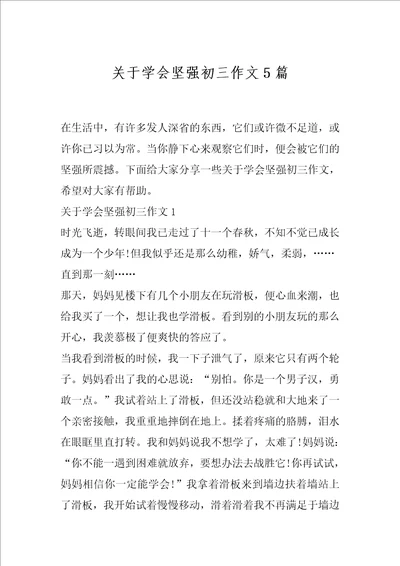 关于学会坚强初三作文5篇

在生活中，有许多发人深省的东西，它们或许微不足道，或许你已习以为常。当你静下心来观察它们时，便会被它们的坚强所震撼。下面给大家分享一些关于学会坚强初三作文，希望对大家有帮助。

关于学会坚强初三作文1

时光飞逝，转眼间我已走过了十一个春秋，不知不觉已成长成为一个少年!但我似乎还是那么幼稚，娇气，柔弱，……直到那一刻……

那天，妈妈见楼下有几个小朋友在玩滑板，便心血来潮，也给我买了一个，想让我也学滑板。看到别的小朋友玩的那么开心，我羡慕极了便爽快的答应了。

当我看到滑板的时候，我一下子泄气了，原来它只有两个轮子。妈妈看出了我的心思说：“别怕。你是一个男子汉，勇敢一点。”我试着站上了滑板，但还没站稳就和大地来了一个亲密接触，我重重地摔倒在地上。揉着疼痛的胳膊，泪水在眼眶里直打转。我和妈妈说我不想学了，太难了!妈妈说：“你不能一遇到困难就放弃，要想办法去战胜它!你再试试，妈妈相信你一定能学会!”我拿着滑板来到墙边扶着墙站上了滑板，我开始试着慢慢移动，滑着滑着我不再满足于墙边